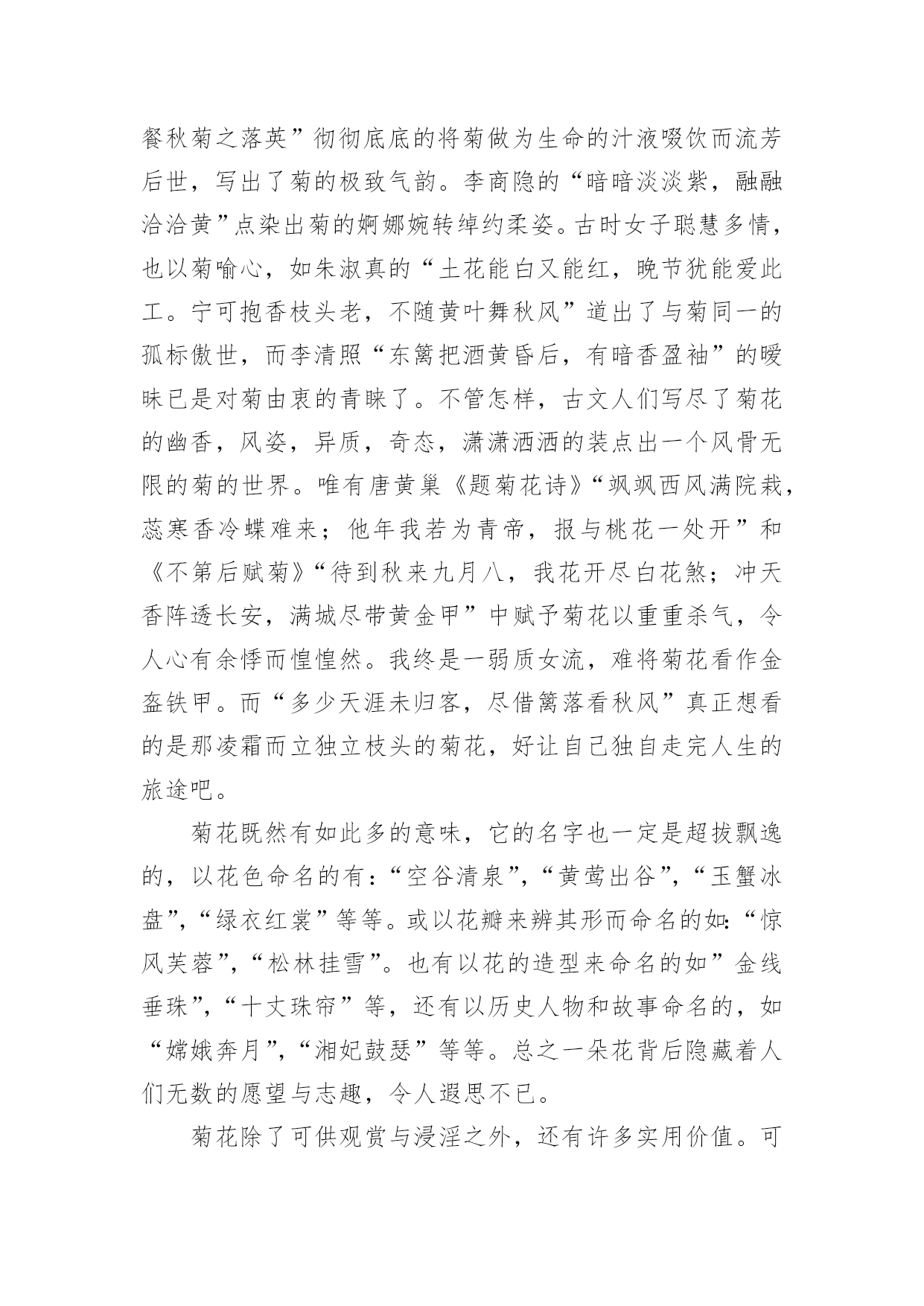 餐秋菊之落英”彻彻底底的将菊做为生命的汁液啜饮而流芳后世，写出了菊的极致气韵。李商隐的“暗暗淡淡紫，融融洽洽黄”点染出菊的婀娜婉转绰约柔姿。古时女子聪慧多情，也以菊喻心，如朱淑真的“土花能白又能红，晚节犹能爱此工。宁可抱香枝头老，不随黄叶舞秋风”道出了与菊同一的孤标傲世，而李清照“东篱把酒黄昏后，有暗香盈袖”的暧昧已是对菊由衷的青睐了。不管怎样，古文人们写尽了菊花的幽香，风姿，异质，奇态，潇潇洒洒的装点出一个风骨无限的菊的世界。唯有唐黄巢《题菊花诗》“飒飒西风满院栽，蕊寒香冷蝶难来；他年我若为青帝，报与桃花一处开”和《不第后赋菊》“待到秋来九月八，我花开尽白花煞；冲天香阵透长安，满城尽带黄金甲”中赋予菊花以重重杀气，令人心有余悸而惶惶然。我终是一弱质女流，难将菊花看作金盔铁甲。而“多少天涯未归客，尽借篱落看秋风”真正想看的是那凌霜而立独立枝头的菊花，好让自己独自走完人生的旅途吧。

菊花既然有如此多的意味，它的名字也一定是超拔飘逸的，以花色命名的有：“空谷清泉”，“黄莺出谷”，“玉蟹冰盘”，“绿衣红裳”等等。或以花瓣来辨其形而命名的如：“惊风芙蓉”，“松林挂雪”。也有以花的造型来命名的如”金线垂珠”，“十丈珠帘”等，还有以历史人物和故事命名的，如“嫦娥奔月”，“湘妃鼓瑟”等等。总之一朵花背后隐藏着人们无数的愿望与志趣，令人遐思不已。

菊花除了可供观赏与浸淫之外，还有许多实用价值。可